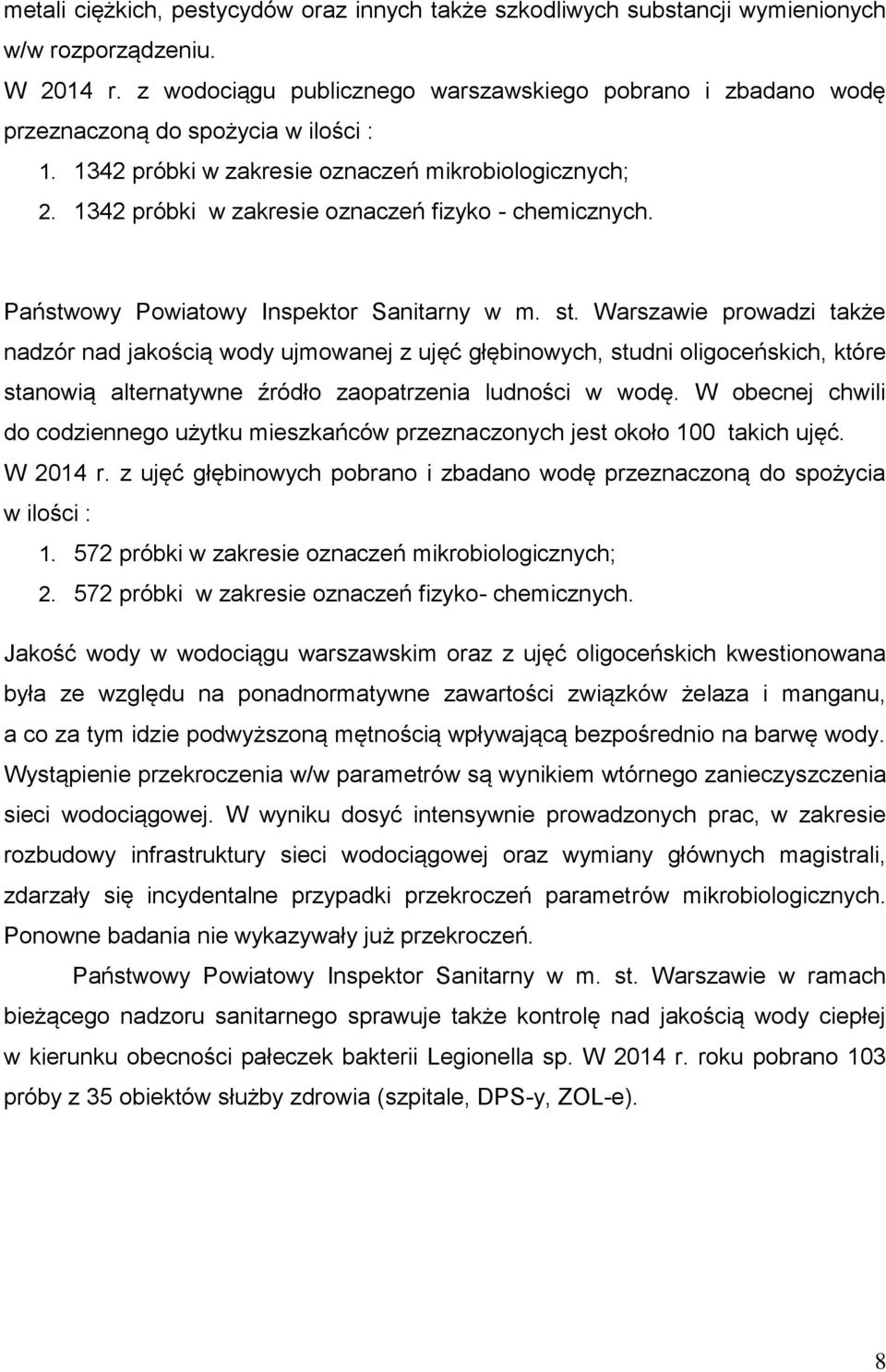 metali ciężkich, pestycydów oraz innych także szkodliwych substancji wymienionych w/w rozporządzeniu.
W 2014 r. z wodociągu publicznego warszawskiego pobrano i zbadano wodę przeznaczoną do spożycia w ilości :
1. 1342 próbki w zakresie oznaczeń mikrobiologicznych;
2. 1342 próbki w zakresie oznaczeń fizyko - chemicznych.

Państwowy Powiatowy Inspektor Sanitarny w m. st. Warszawie prowadzi także nadzór nad jakością wody ujmowanej z ujęć głębinowych, studni oligoceńskich, które stanowią alternatywne źródło zaopatrzenia ludności w wodę. W obecnej chwili do codziennego użytku mieszkańców przeznaczonych jest około 100 takich ujęć. W 2014 r. z ujęć głębinowych pobrano i zbadano wodę przeznaczoną do spożycia w ilości :
1. 572 próbki w zakresie oznaczeń mikrobiologicznych;
2. 572 próbki w zakresie oznaczeń fizyko- chemicznych.

Jakość wody w wodociągu warszawskim oraz z ujęć oligoceńskich kwestionowana była ze względu na ponadnormatywne zawartości związków żelaza i manganu, a co za tym idzie podwyższoną mętnością wpływającą bezpośrednio na barwę wody. Wystąpienie przekroczenia w/w parametrów są wynikiem wtórnego zanieczyszczenia sieci wodociągowej. W wyniku dosyć intensywnie prowadzonych prac, w zakresie rozbudowy infrastruktury sieci wodociągowej oraz wymiany głównych magistrali, zdarzały się incydentalne przypadki przekroczeń parametrów mikrobiologicznych. Ponowne badania nie wykazywały już przekroczeń.

Państwowy Powiatowy Inspektor Sanitarny w m. st. Warszawie w ramach bieżącego nadzoru sanitarnego sprawuje także kontrolę nad jakością wody ciepłej w kierunku obecności pałeczek bakterii Legionella sp. W 2014 r. roku pobrano 103 próby z 35 obiektów służby zdrowia (szpitale, DPS-y, ZOL-e).

8